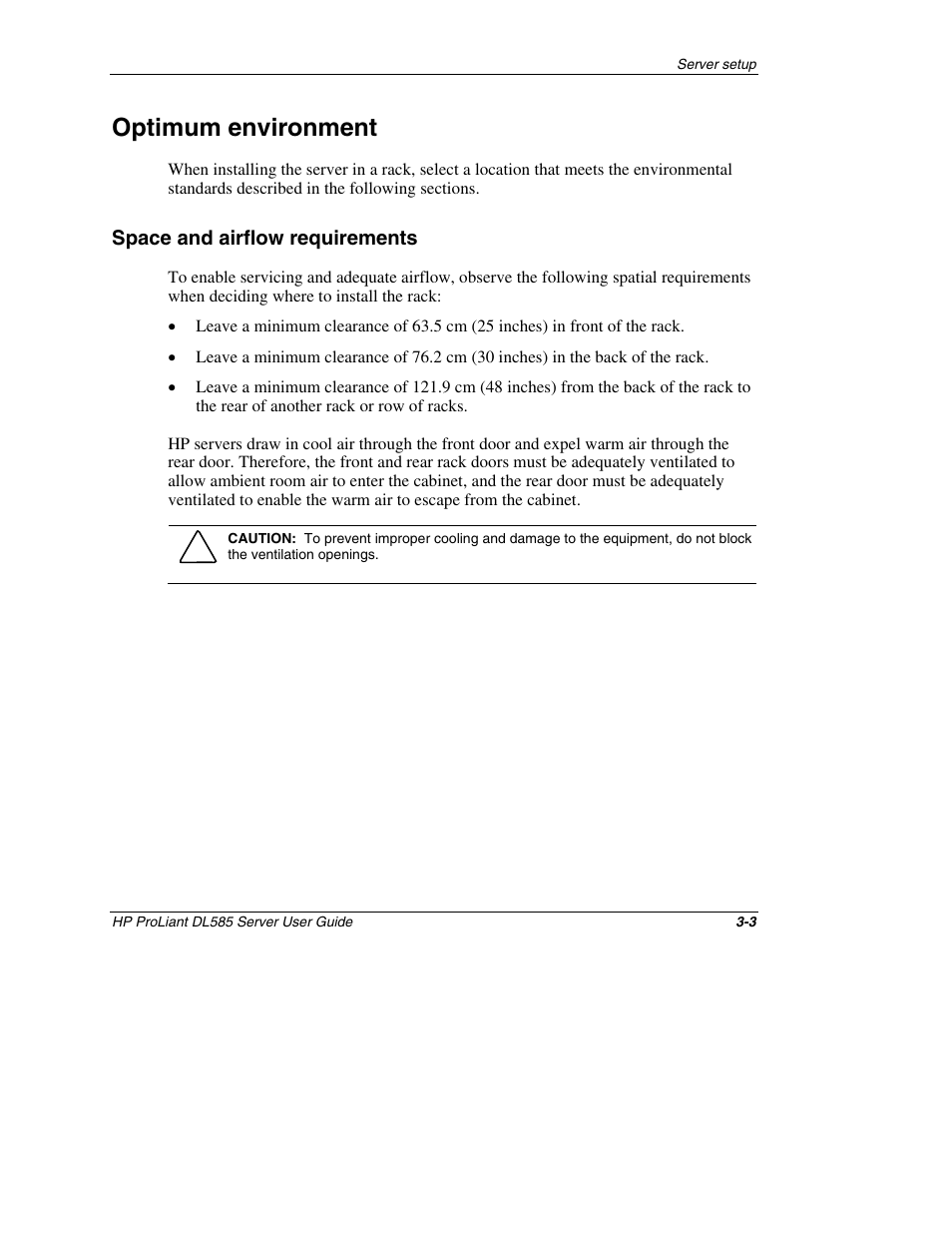 Server setup

Optimum environment

When installing the server in a rack, select a location that meets the environmental standards described in the following sections.

Space and airflow requirements

To enable servicing and adequate airflow, observe the following spatial requirements when deciding where to install the rack:

• Leave a minimum clearance of 63.5 cm (25 inches) in front of the rack.

• Leave a minimum clearance of 76.2 cm (30 inches) in the back of the rack.

• Leave a minimum clearance of 121.9 cm (48 inches) from the back of the rack to the rear of another rack or row of racks.

HP servers draw in cool air through the front door and expel warm air through the rear door. Therefore, the front and rear rack doors must be adequately ventilated to allow ambient room air to enter the cabinet, and the rear door must be adequately ventilated to enable the warm air to escape from the cabinet.

CAUTION: To prevent improper cooling and damage to the equipment, do not block the ventilation openings.

HP ProLiant DL585 Server User Guide 3-3